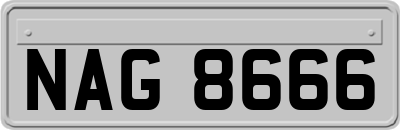 NAG 8666